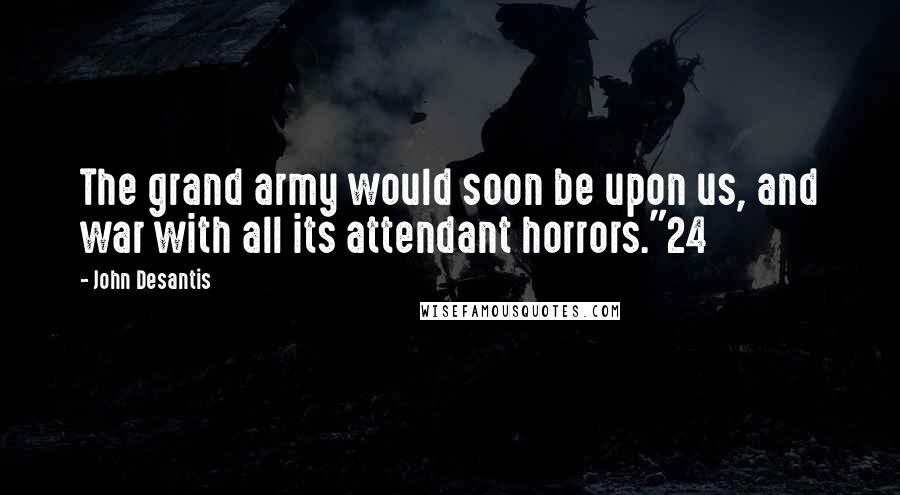 The grand army would soon be upon us, and war with all its attendant horrors."24

- John Desantis

WISEFAMOUSQUOTES.COM